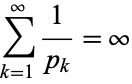 $\sum_{k=1}^{\infty} \frac{1}{p_k} = \infty$